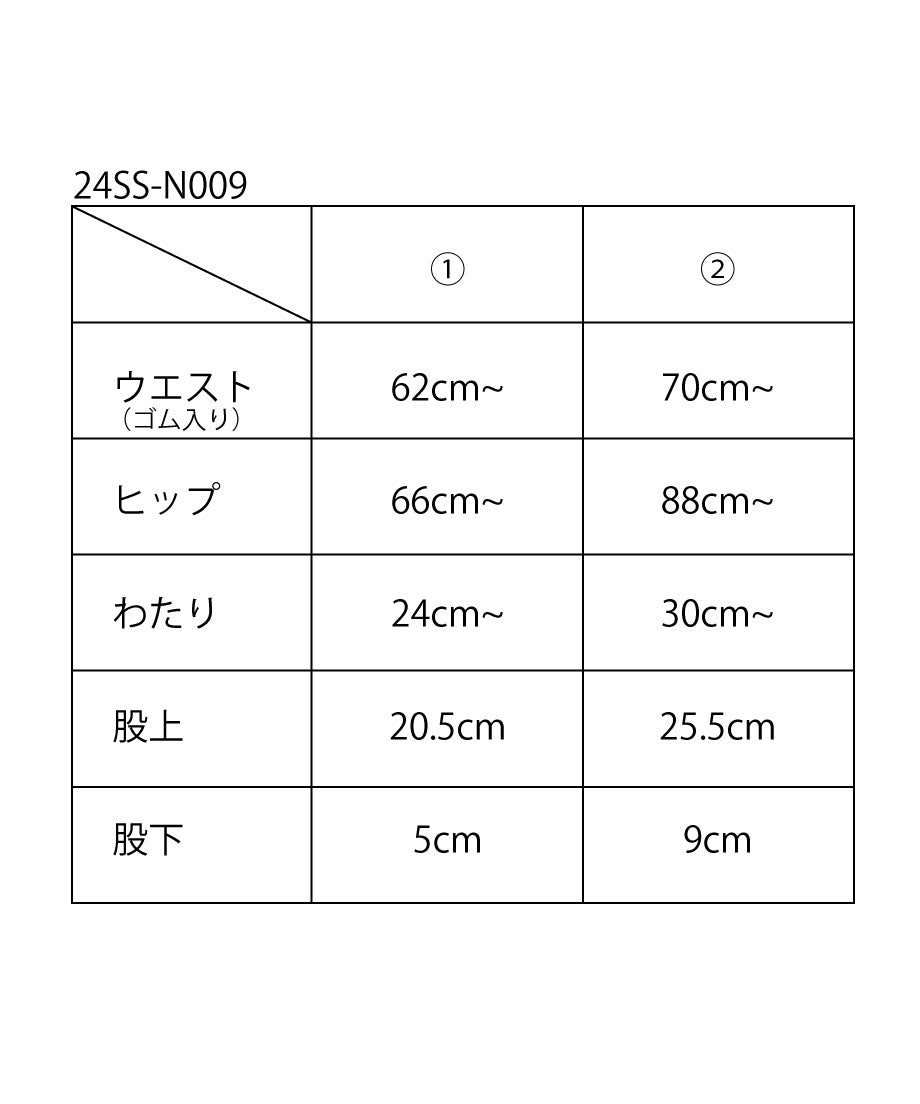 24SS-N009

| | ① | ② |
|---|---|---|
| ウエスト（ゴム入り） | 62cm~ | 70cm~ |
| ヒップ | 66cm~ | 88cm~ |
| わたり | 24cm~ | 30cm~ |
| 股上 | 20.5cm | 25.5cm |
| 股下 | 5cm | 9cm |